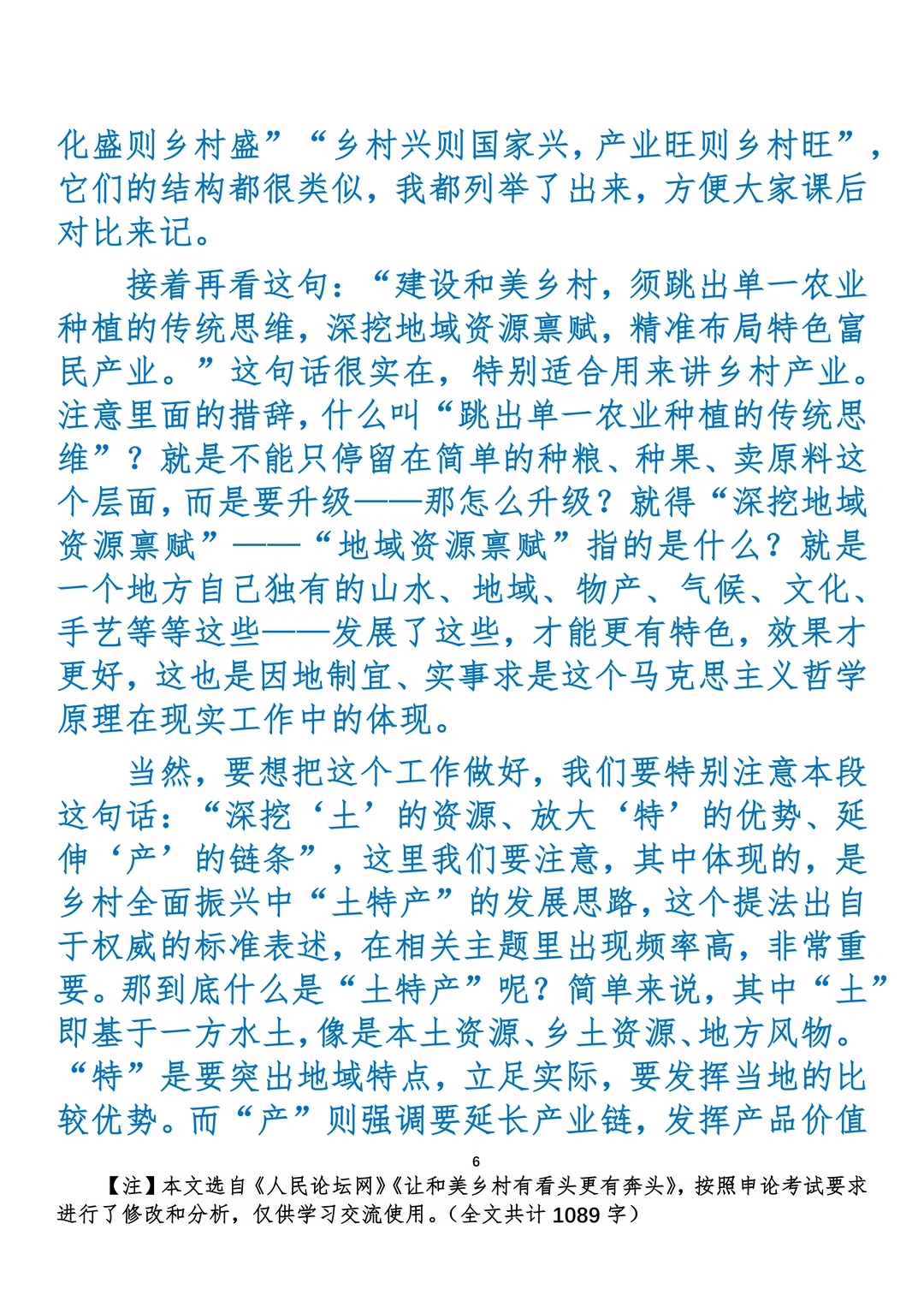 化盛则乡村盛”“乡村兴则国家兴，产业旺则乡村旺”，它们的结构都很类似，我都列举了出来，方便大家课后对比来记。

接着再看这句：“建设和美乡村，须跳出单一农业种植的传统思维，深挖地域资源禀赋，精准布局特色富民产业。”这句话很实在，特别适合用来讲乡村产业。注意里面的措辞，什么叫“跳出单一农业种植的传统思维”？就是不能只停留在简单的种粮、种果、卖原料这个层面，而是要升级——那怎么升级？就得“深挖地域资源禀赋”——“地域资源禀赋”指的是什么？就是一个地方自己独有的山水、地域、物产、气候、文化、手艺等等这些——发展了这些，才能更有特色，效果才更好，这也是因地制宜、实事求是这个马克思主义哲学原理在现实工作中的体现。

当然，要想把这个工作做好，我们要特别注意本段这句话：“深挖‘土’的资源、放大‘特’的优势、延伸‘产’的链条”，这里我们要注意，其中体现的，是乡村全面振兴中“土特产”的发展思路，这个提法出自于权威的标准表述，在相关主题里出现频率高，非常重要。那到底什么是“土特产”呢？简单来说，其中“土”即基于一方水土，像是本土资源、乡土资源、地方风物。“特”是要突出地域特点，立足实际，要发挥当地的比较优势。而“产”则强调要延长产业链，发挥产品价值

6

【注】本文选自《人民论坛网》《让和美乡村有看头更有奔头》，按照申论考试要求进行了修改和分析，仅供学习交流使用。（全文共计 1089 字）